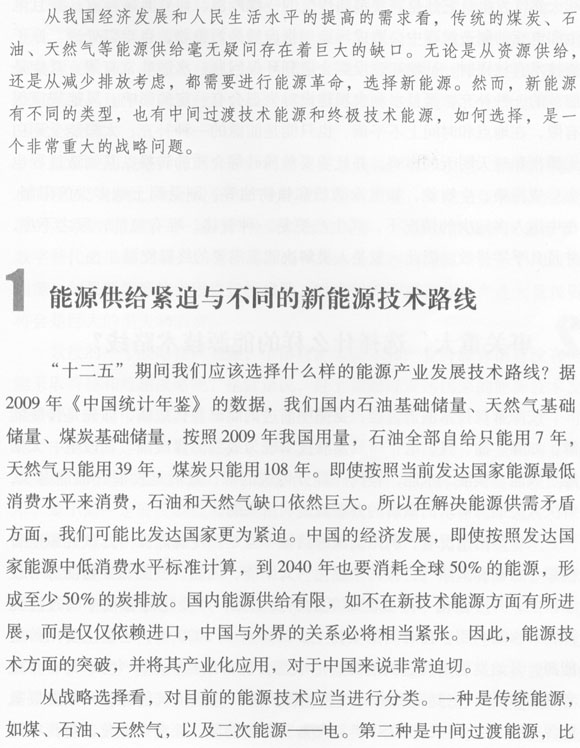 从我国经济发展和人民生活水平的提高的需求看，传统的煤炭、石油、天然气等能源供给毫无疑问存在着巨大的缺口。无论是从资源供给，还是从减少排放考虑，都需要进行能源革命，选择新能源。然而，新能源有不同的类型，也有中间过渡技术能源和终极技术能源，如何选择，是一个非常重大的战略问题。

1 能源供给紧迫与不同的新能源技术路线

“十二五”期间我们应该选择什么样的能源产业发展技术路线？据2009年《中国统计年鉴》的数据，我们国内石油基础储量、天然气基础储量、煤炭基础储量，按照2009年我国用量，石油全部自给只能用7年，天然气只能用39年，煤炭只能用108年。即使按照当前发达国家能源最低消费水平来消费，石油和天然气缺口依然巨大。所以在解决能源供需矛盾方面，我们可能比发达国家更为紧迫。中国的经济发展，即使按照发达国家能源中低消费水平标准计算，到2040年也要消耗全球50%的能源，形成至少50%的炭排放。国内能源供给有限，如不在新技术能源方面有所进展，而是仅仅依赖进口，中国与外界的关系必将相当紧张。因此，能源技术方面的突破，并将其产业化应用，对于中国来说非常迫切。

从战略选择看，对目前的能源技术应当进行分类。一种是传统能源，如煤、石油、天然气，以及二次能源——电。第二种是中间过渡能源，比